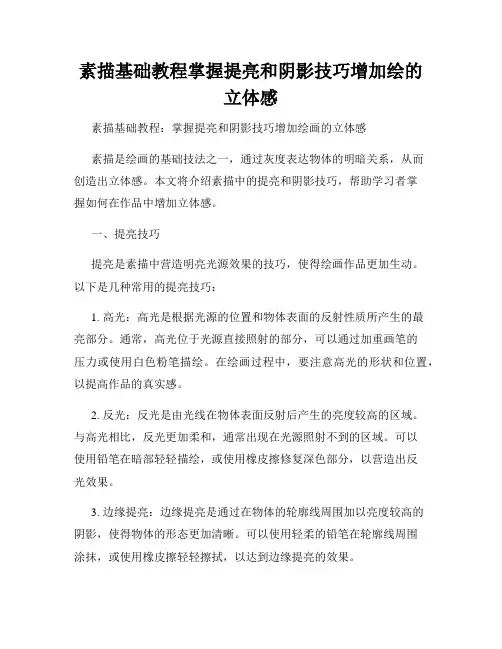 素描基础教程掌握提亮和阴影技巧增加绘的立体感

素描基础教程：掌握提亮和阴影技巧增加绘画的立体感

素描是绘画的基础技法之一，通过灰度表达物体的明暗关系，从而创造出立体感。本文将介绍素描中的提亮和阴影技巧，帮助学习者掌握如何在作品中增加立体感。

一、提亮技巧

提亮是素描中营造明亮光源效果的技巧，使得绘画作品更加生动。以下是几种常用的提亮技巧：

1. 高光：高光是根据光源的位置和物体表面的反射性质所产生的最亮部分。通常，高光位于光源直接照射的部分，可以通过加重画笔的压力或使用白色粉笔描绘。在绘画过程中，要注意高光的形状和位置，以提高作品的真实感。

2. 反光：反光是由光线在物体表面反射后产生的亮度较高的区域。与高光相比，反光更加柔和，通常出现在光源照射不到的区域。可以使用铅笔在暗部轻轻描绘，或使用橡皮擦修复深色部分，以营造出反光效果。

3. 边缘提亮：边缘提亮是通过在物体的轮廓线周围加以亮度较高的阴影，使得物体的形态更加清晰。可以使用轻柔的铅笔在轮廓线周围涂抹，或使用橡皮擦轻轻擦拭，以达到边缘提亮的效果。